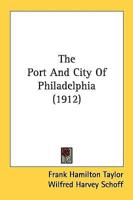 The
Port And City Of
Philadelphia
(1912)

Frank Hamilton Taylor
Wilfred Harvey Schoff